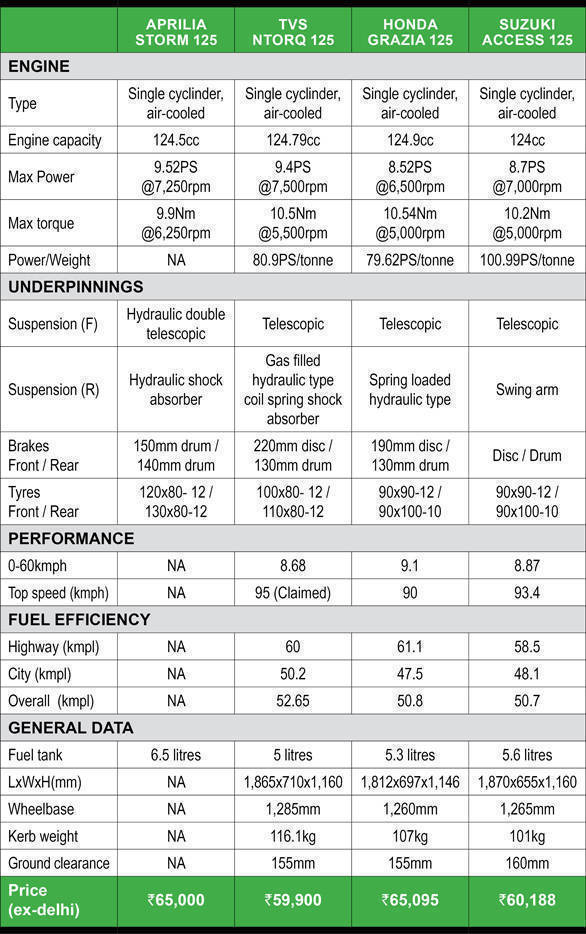 | | APRILIA STORM 125 | TVS NTORQ 125 | HONDA GRAZIA 125 | SUZUKI ACCESS 125 |
|---|---|---|---|---|
| ENGINE | | | | |
| Type | Single cyclinder, air-cooled | Single cyclinder, air-cooled | Single cyclinder, air-cooled | Single cyclinder, air-cooled |
| Engine capacity | 124.5cc | 124.79cc | 124.9cc | 124cc |
| Max Power | 9.52PS @7,250rpm | 9.4PS @7,500rpm | 8.52PS @6,500rpm | 8.7PS @7,000rpm |
| Max torque | 9.9Nm @6,250rpm | 10.5Nm @5,500rpm | 10.54Nm @5,000rpm | 10.2Nm @5,000rpm |
| Power/Weight | NA | 80.9PS/tonne | 79.62PS/tonne | 100.99PS/tonne |
| UNDERPINNINGS | | | | |
| Suspension (F) | Hydraulic double telescopic | Telescopic | Telescopic | Telescopic |
| Suspension (R) | Hydraulic shock absorber | Gas filled hydraulic type coil spring shock absorber | Spring loaded hydraulic type | Swing arm |
| Brakes Front / Rear | 150mm drum / 140mm drum | 220mm disc / 130mm drum | 190mm disc / 130mm drum | Disc / Drum |
| Tyres Front / Rear | 120x80- 12 / 130x80-12 | 100x80- 12 / 110x80-12 | 90x90-12 / 90x100-10 | 90x90-12 / 90x100-10 |
| PERFORMANCE | | | | |
| 0-60kmph | NA | 8.68 | 9.1 | 8.87 |
| Top speed (kmph) | NA | 95 (Claimed) | 90 | 93.4 |
| FUEL EFFICIENCY | | | | |
| Highway (kmpl) | NA | 60 | 61.1 | 58.5 |
| City (kmpl) | NA | 50.2 | 47.5 | 48.1 |
| Overall (kmpl) | NA | 52.65 | 50.8 | 50.7 |
| GENERAL DATA | | | | |
| Fuel tank | 6.5 litres | 5 litres | 5.3 litres | 5.6 litres |
| LxWxH(mm) | NA | 1,865x710x1,160 | 1,812x697x1,146 | 1,870x655x1,160 |
| Wheelbase | NA | 1,285mm | 1,260mm | 1,265mm |
| Kerb weight | NA | 116.1kg | 107kg | 101kg |
| Ground clearance | NA | 155mm | 155mm | 160mm |
| Price (ex-delhi) | ₹65,000 | ₹59,900 | ₹65,095 | ₹60,188 |